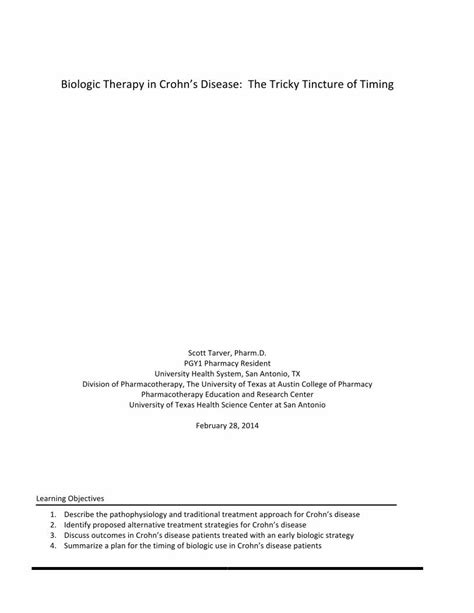 Biologic Therapy in Crohn's Disease: The Tricky Tincture of Timing

Scott Tarver, Pharm.D.
PGY1 Pharmacy Resident
University Health System, San Antonio, TX
Division of Pharmacotherapy, The University of Texas at Austin College of Pharmacy
Pharmacotherapy Education and Research Center
University of Texas Health Science Center at San Antonio

February 28, 2014

Learning Objectives

1. Describe the pathophysiology and traditional treatment approach for Crohn's disease
2. Identify proposed alternative treatment strategies for Crohn's disease
3. Discuss outcomes in Crohn's disease patients treated with an early biologic strategy
4. Summarize a plan for the timing of biologic use in Crohn's disease patients